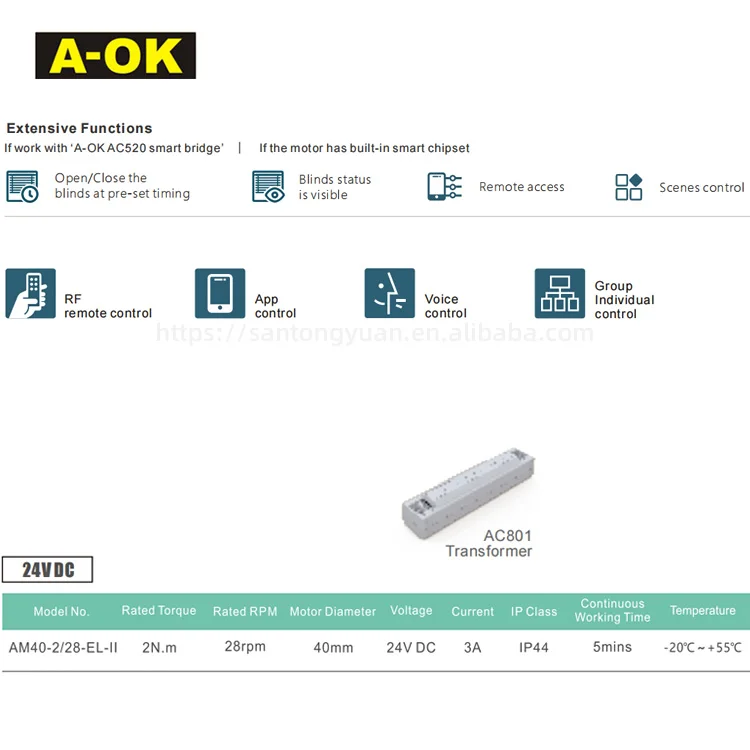 A-OK

Extensive Functions

If work with 'A-OK AC520 smart bridge' | If the motor has built-in smart chipset

Open/Close the blinds at pre-set timing

Blinds status is visible

Remote access

Scenes control

RF remote control

App control

Voice control

Group Individual control

https://santongyuan.en.alibaba.com

AC801 Transformer

24V DC

| Model No. | Rated Torque | Rated RPM | Motor Diameter | Voltage | Current | IP Class | Continuous Working Time | Temperature |
|---|---|---|---|---|---|---|---|---|
| AM40-2/28-EL-II | 2N.m | 28rpm | 40mm | 24V DC | 3A | IP44 | 5mins | -20℃ ~ +55℃ |